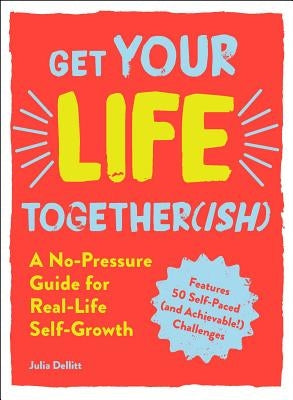 GET YOUR LIFE TOGETHER(ISH)

A No-Pressure Guide for Real-Life Self-Growth

Features 50 Self-Paced (and Achievable!) Challenges

Julia Dellitt